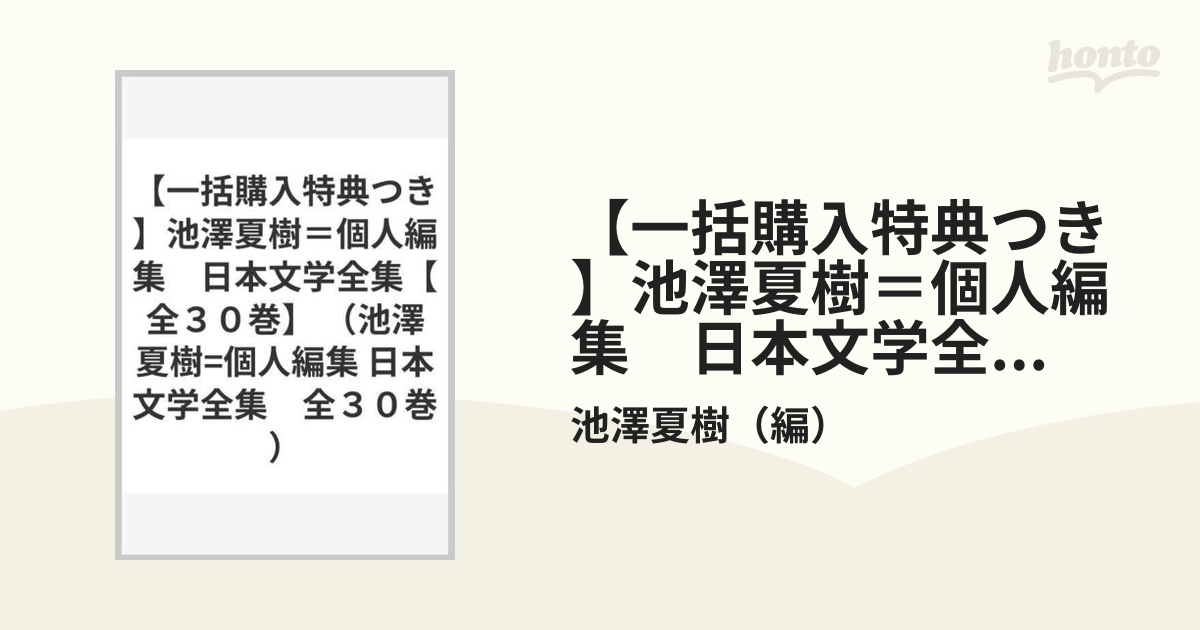 honto

【一括購入特典つき】池澤夏樹＝個人編集　日本文学全集【全３０巻】（池澤夏樹=個人編集 日本文学全集　全３０巻）

【一括購入特典つき】池澤夏樹＝個人編集　日本文学全...

池澤夏樹（編）